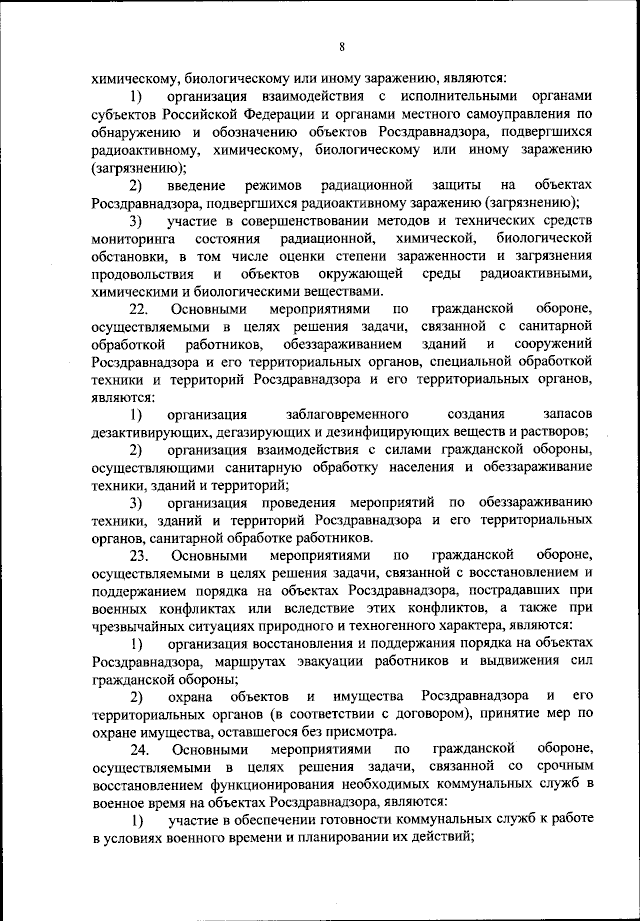 8

химическому, биологическому или иному заражению, являются:

1) организация взаимодействия с исполнительными органами субъектов Российской Федерации и органами местного самоуправления по обнаружению и обозначению объектов Росздравнадзора, подвергшихся радиоактивному, химическому, биологическому или иному заражению (загрязнению);

2) введение режимов радиационной защиты на объектах Росздравнадзора, подвергшихся радиоактивному заражению (загрязнению);

3) участие в совершенствовании методов и технических средств мониторинга состояния радиационной, химической, биологической обстановки, в том числе оценки степени зараженности и загрязнения продовольствия и объектов окружающей среды радиоактивными, химическими и биологическими веществами.

22. Основными мероприятиями по гражданской обороне, осуществляемыми в целях решения задачи, связанной с санитарной обработкой работников, обеззараживанием зданий и сооружений Росздравнадзора и его территориальных органов, специальной обработкой техники и территорий Росздравнадзора и его территориальных органов, являются:

1) организация заблаговременного создания запасов дезактивирующих, дегазирующих и дезинфицирующих веществ и растворов;

2) организация взаимодействия с силами гражданской обороны, осуществляющими санитарную обработку населения и обеззараживание техники, зданий и территорий;

3) организация проведения мероприятий по обеззараживанию техники, зданий и территорий Росздравнадзора и его территориальных органов, санитарной обработке работников.

23. Основными мероприятиями по гражданской обороне, осуществляемыми в целях решения задачи, связанной с восстановлением и поддержанием порядка на объектах Росздравнадзора, пострадавших при военных конфликтах или вследствие этих конфликтов, а также при чрезвычайных ситуациях природного и техногенного характера, являются:

1) организация восстановления и поддержания порядка на объектах Росздравнадзора, маршрутах эвакуации работников и выдвижения сил гражданской обороны;

2) охрана объектов и имущества Росздравнадзора и его территориальных органов (в соответствии с договором), принятие мер по охране имущества, оставшегося без присмотра.

24. Основными мероприятиями по гражданской обороне, осуществляемыми в целях решения задачи, связанной со срочным восстановлением функционирования необходимых коммунальных служб в военное время на объектах Росздравнадзора, являются:

1) участие в обеспечении готовности коммунальных служб к работе в условиях военного времени и планировании их действий;